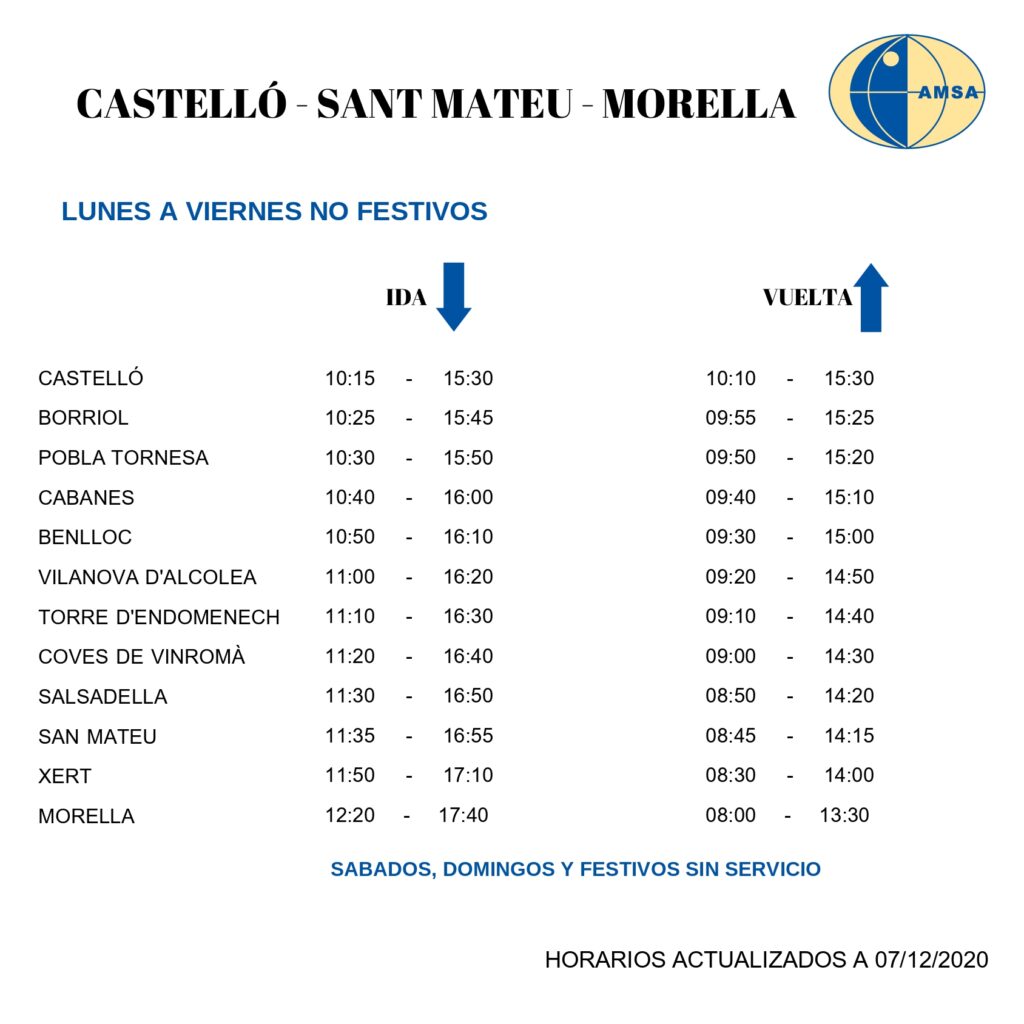 CASTELLÓ - SANT MATEU - MORELLA

AMSA

LUNES A VIERNES NO FESTIVOS

| | IDA | VUELTA |
|---|---|---|
| CASTELLÓ | 10:15 - 15:30 | 10:10 - 15:30 |
| BORRIOL | 10:25 - 15:45 | 09:55 - 15:25 |
| POBLA TORNESA | 10:30 - 15:50 | 09:50 - 15:20 |
| CABANES | 10:40 - 16:00 | 09:40 - 15:10 |
| BENLLOC | 10:50 - 16:10 | 09:30 - 15:00 |
| VILANOVA D'ALCOLEA | 11:00 - 16:20 | 09:20 - 14:50 |
| TORRE D'ENDOMENECH | 11:10 - 16:30 | 09:10 - 14:40 |
| COVES DE VINROMÀ | 11:20 - 16:40 | 09:00 - 14:30 |
| SALSADELLA | 11:30 - 16:50 | 08:50 - 14:20 |
| SAN MATEU | 11:35 - 16:55 | 08:45 - 14:15 |
| XERT | 11:50 - 17:10 | 08:30 - 14:00 |
| MORELLA | 12:20 - 17:40 | 08:00 - 13:30 |

SABADOS, DOMINGOS Y FESTIVOS SIN SERVICIO

HORARIOS ACTUALIZADOS A 07/12/2020